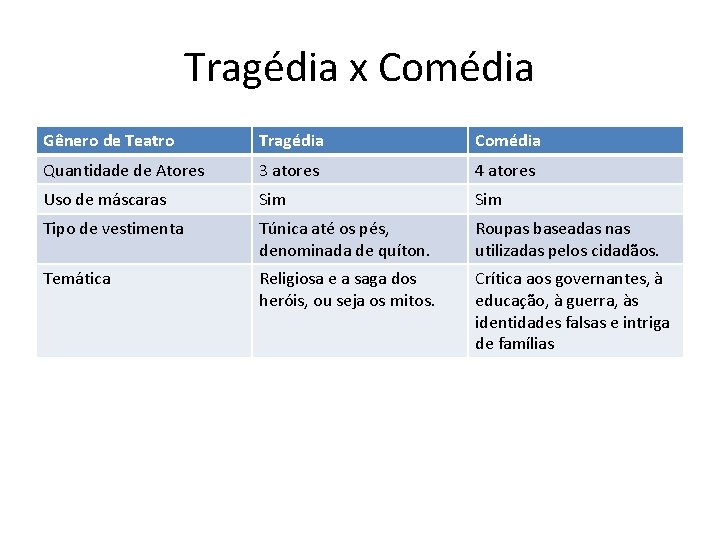 Tragédia x Comédia

| Gênero de Teatro | Tragédia | Comédia |
|---|---|---|
| Quantidade de Atores | 3 atores | 4 atores |
| Uso de máscaras | Sim | Sim |
| Tipo de vestimenta | Túnica até os pés, denominada de quíton. | Roupas baseadas nas utilizadas pelos cidadãos. |
| Temática | Religiosa e a saga dos heróis, ou seja os mitos. | Crítica aos governantes, à educação, à guerra, às identidades falsas e intriga de famílias |